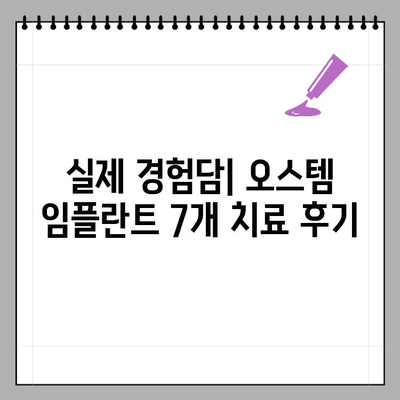 실제 경험담| 오스템 임플란트 7개 치료 후기